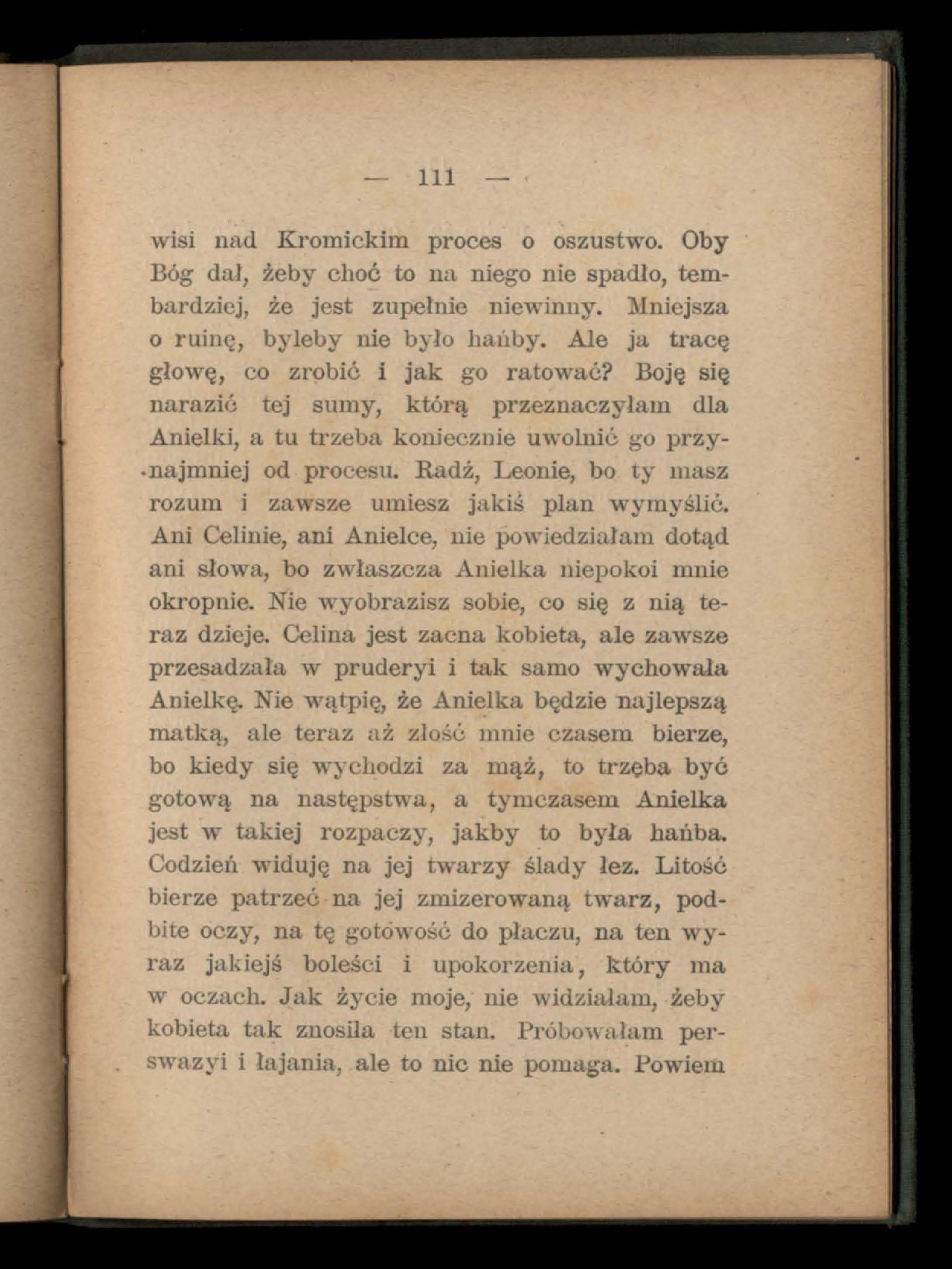 — 111 —

wisi nad Kromickim proces o oszustwo. Oby Bóg dał, żeby choć to na niego nie spadło, tembardziej, że jest zupełnie niewinny. Mniejsza o ruinę, byleby nie było hańby. Ale ja tracę głowę, co zrobić i jak go ratować? Boję się narazić tej sumy, którą przeznaczyłam dla Anielki, a tu trzeba koniecznie uwolnić go przynajmniej od procesu. Radź, Leonie, bo ty masz rozum i zawsze umiesz jakiś plan wymyślić. Ani Celinie, ani Anielce, nie powiedziałam dotąd ani słowa, bo zwłaszcza Anielka niepokoi mnie okropnie. Nie wyobrazisz sobie, co się z nią teraz dzieje. Celina jest zacna kobieta, ale zawsze przesadzała w pruderyi i tak samo wychowała Anielkę. Nie wątpię, że Anielka będzie najlepszą matką, ale teraz aż złość mnie czasem bierze, bo kiedy się wychodzi za mąż, to trzęba być gotową na następstwa, a tymczasem Anielka jest w takiej rozpaczy, jakby to była hańba. Codzień widuję na jej twarzy ślady łez. Litość bierze patrzeć na jej zmizerowaną twarz, podbite oczy, na tę gotowość do płaczu, na ten wyraz jakiejś boleści i upokorzenia, który ma w oczach. Jak życie moje, nie widziałam, żeby kobieta tak znosiła ten stan. Próbowałam perswazyi i łajania, ale to nic nie pomaga. Powiem